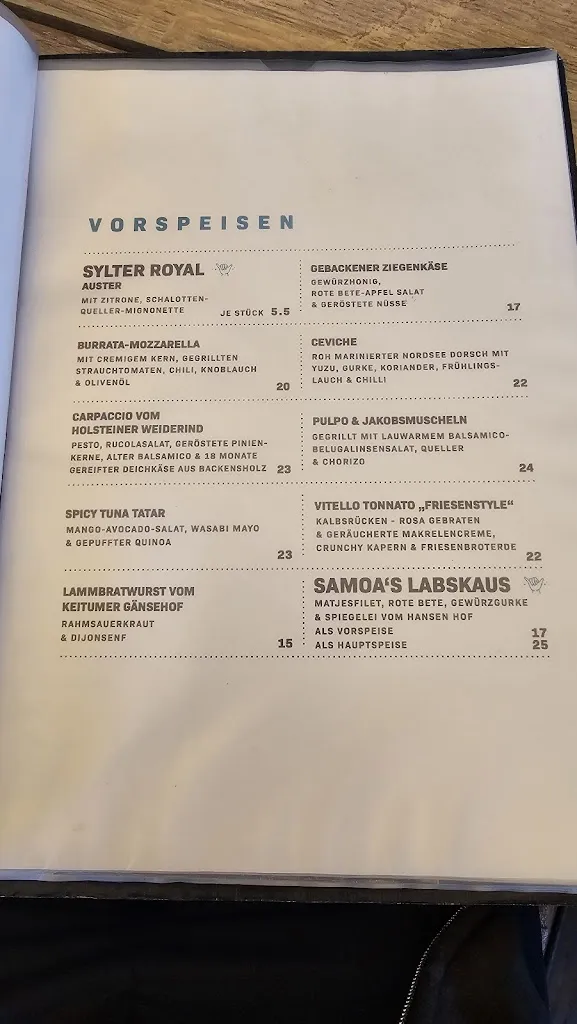 VORSPEISEN

SYLTER ROYAL
AUSTER
MIT ZITRONE, SCHALOTTEN-QUELLER-MIGNONETTE
JE STÜCK 5.5

BURRATA-MOZZARELLA
MIT CREMIGEM KERN, GEGRILLTEN STRAUCHTOMATEN, CHILI, KNOBLAUCH & OLIVENÖL
20

CARPACCIO VOM HOLSTEINER WEIDERIND
PESTO, RUCOLASALAT, GERÖSTETE PINIENKERNE, ALTER BALSAMICO & 18 MONATE GEREIFTER DEICHKÄSE AUS BACKENSHOLZ
23

SPICY TUNA TATAR
MANGO-AVOCADO-SALAT, WASABI MAYO & GEPUFFTER QUINOA
23

LAMMBRATWURST VOM KEITUMER GÄNSEHOF
RAHMSAUERKRAUT & DIJONSENF
15

GEBACKENER ZIEGENKÄSE
GEWÜRZHONIG, ROTE BETE-APFEL SALAT & GERÖSTETE NÜSSE
17

CEVICHE
ROH MARINIERTER NORDSEE DORSCH MIT YUZU, GURKE, KORIANDER, FRÜHLINGSLAUCH & CHILLI
22

PULPO & JAKOBSMUSCHELN
GEGRILLT MIT LAUWARMEM BALSAMICO-BELUGALINSENSALAT, QUELLER & CHORIZO
24

VITELLO TONNATO „FRIESENSTYLE“
KALBSRÜCKEN - ROSA GEBRATEN & GERÄUCHERTE MAKRELENCREME, CRUNCHY KAPERN & FRIESENBROTERDE
22

SAMOA'S LABSKAUS
MATJESFILET, ROTE BETE, GEWÜRZGURKE & SPIEGELEI VOM HANSEN HOF
ALS VORSPEISE 17
ALS HAUPTSPEISE 25